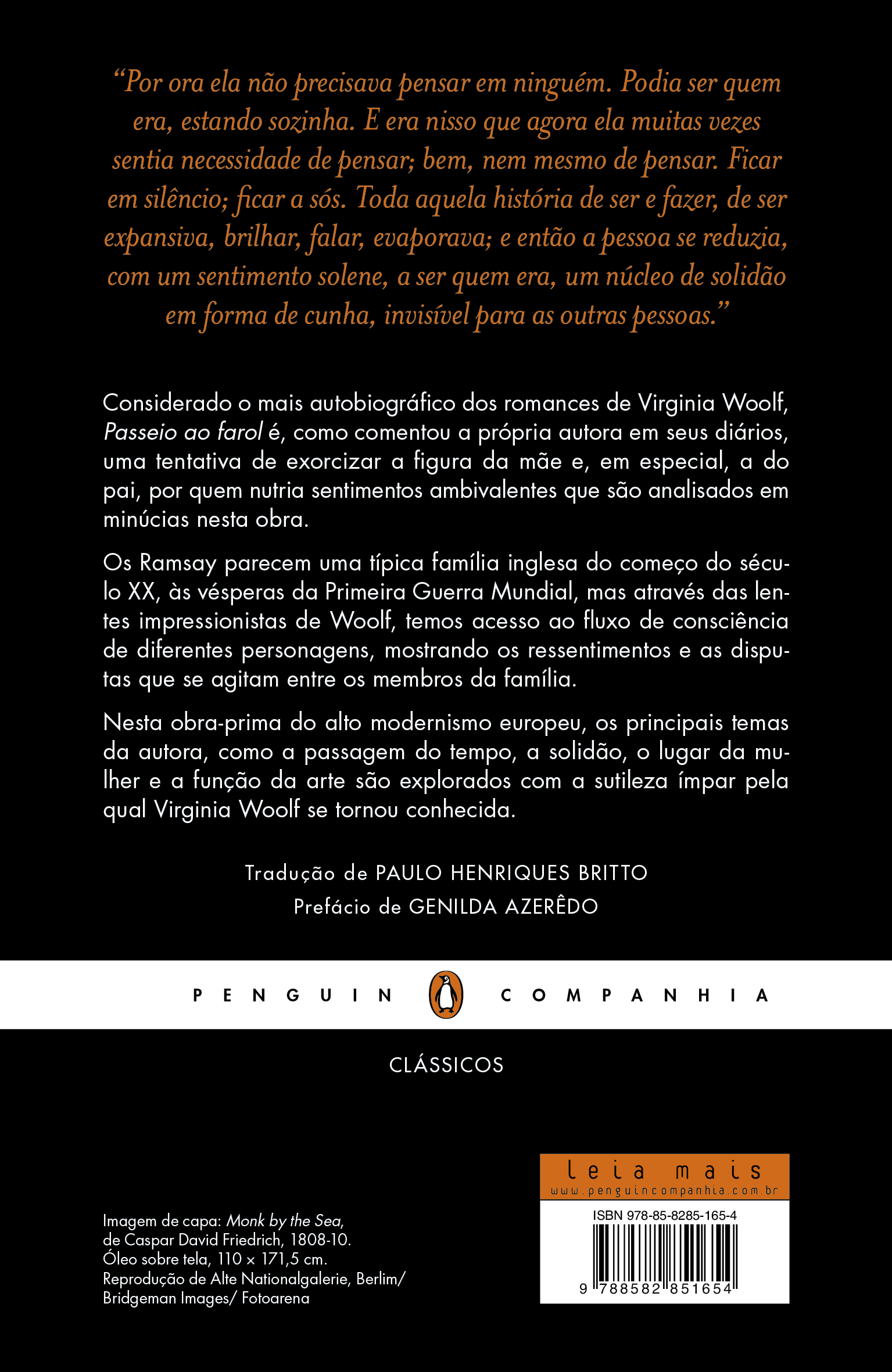 "Por ora ela não precisava pensar em ninguém. Podia ser quem era, estando sozinha. E era nisso que agora ela muitas vezes sentia necessidade de pensar; bem, nem mesmo de pensar. Ficar em silêncio; ficar a sós. Toda aquela história de ser e fazer, de ser expansiva, brilhar, falar, evaporava; e então a pessoa se reduzia, com um sentimento solene, a ser quem era, um núcleo de solidão em forma de cunha, invisível para as outras pessoas."

Considerado o mais autobiográfico dos romances de Virginia Woolf, Passeio ao farol é, como comentou a própria autora em seus diários, uma tentativa de exorcizar a figura da mãe e, em especial, a do pai, por quem nutria sentimentos ambivalentes que são analisados em minúcias nesta obra.

Os Ramsay parecem uma típica família inglesa do começo do século XX, às vésperas da Primeira Guerra Mundial, mas através das lentes impressionistas de Woolf, temos acesso ao fluxo de consciência de diferentes personagens, mostrando os ressentimentos e as disputas que se agitam entre os membros da família.

Nesta obra-prima do alto modernismo europeu, os principais temas da autora, como a passagem do tempo, a solidão, o lugar da mulher e a função da arte são explorados com a sutileza ímpar pela qual Virginia Woolf se tornou conhecida.

Tradução de PAULO HENRIQUES BRITTO
Prefácio de GENILDA AZERÊDO

PENGUIN COMPANHIA

CLÁSSICOS

Imagem de capa: Monk by the Sea, de Caspar David Friedrich, 1808-10. Óleo sobre tela, 110 × 171,5 cm. Reprodução de Alte Nationalgalerie, Berlim/ Bridgeman Images/ Fotoarena

leia mais
www.penguincompanhia.com.br

ISBN 978-85-8285-165-4
9 788582 851654